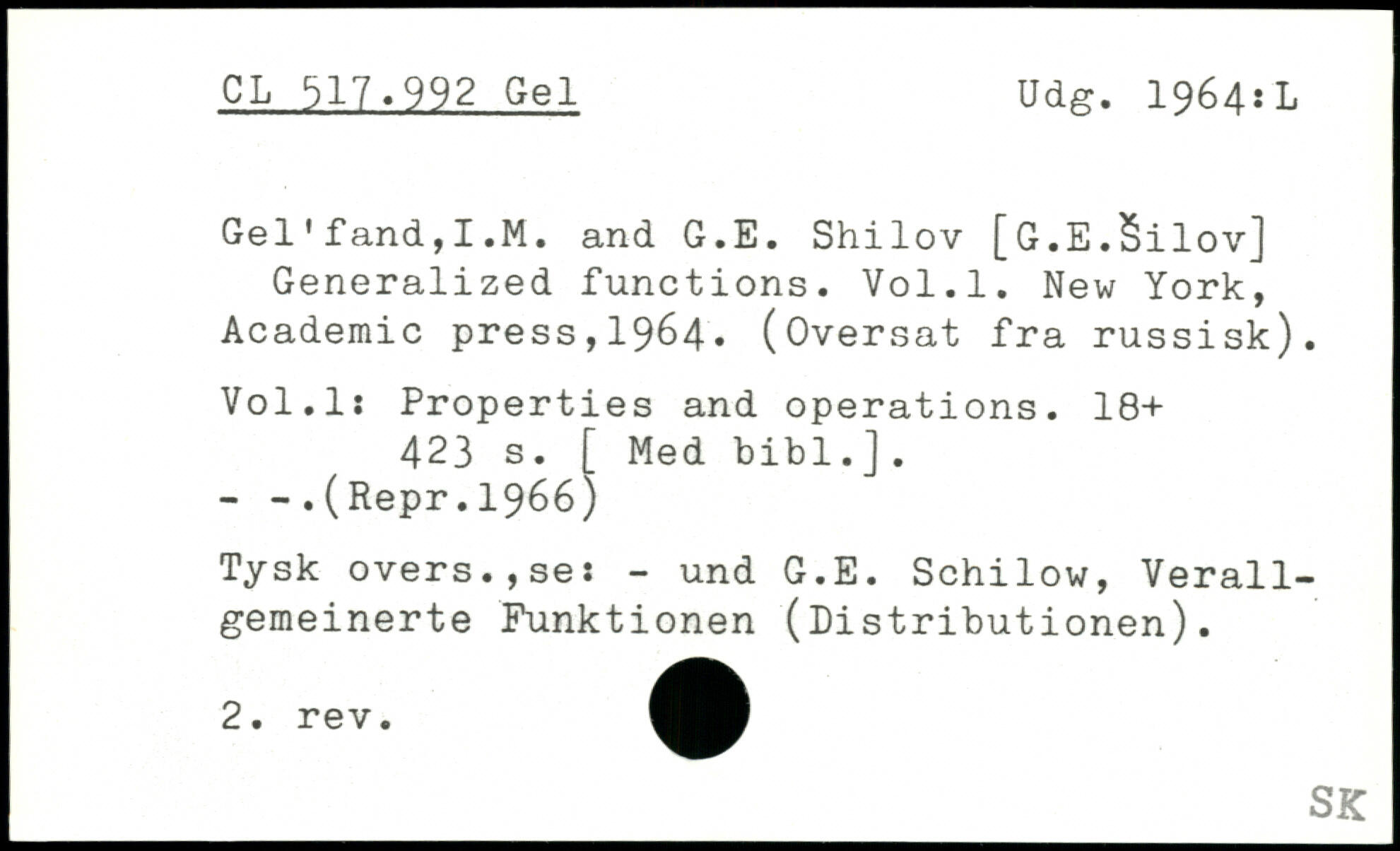 CL 517.992 Gel Udg. 1964:L

Gel'fand,I.M. and G.E. Shilov [G.E.Šilov] Generalized functions. Vol.1. New York, Academic press,1964. (Oversat fra russisk).

Vol.1: Properties and operations. 18+ 423 s. [ Med bibl.].
- -.(Repr.1966)

Tysk overs.,se: - und G.E. Schilow, Verallgemeinerte Funktionen (Distributionen).

2. rev.

SK